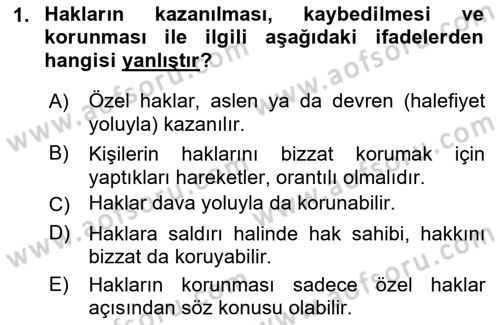 1. Hakların kazanılması, kaybedilmesi ve korunması ile ilgili aşağıdaki ifadelerden hangisi yanlıştır?

A) Özel haklar, aslen ya da devren (halefiyet yoluyla) kazanılır.

B) Kişilerin haklarını bizzat korumak için yaptıkları hareketler, orantılı olmalıdır.

C) Haklar dava yoluyla da korunabilir.

D) Haklara saldırı halinde hak sahibi, hakkını bizzat da koruyabilir.

E) Hakların korunması sadece özel haklar açısından söz konusu olabilir.

www.aofsoru.com